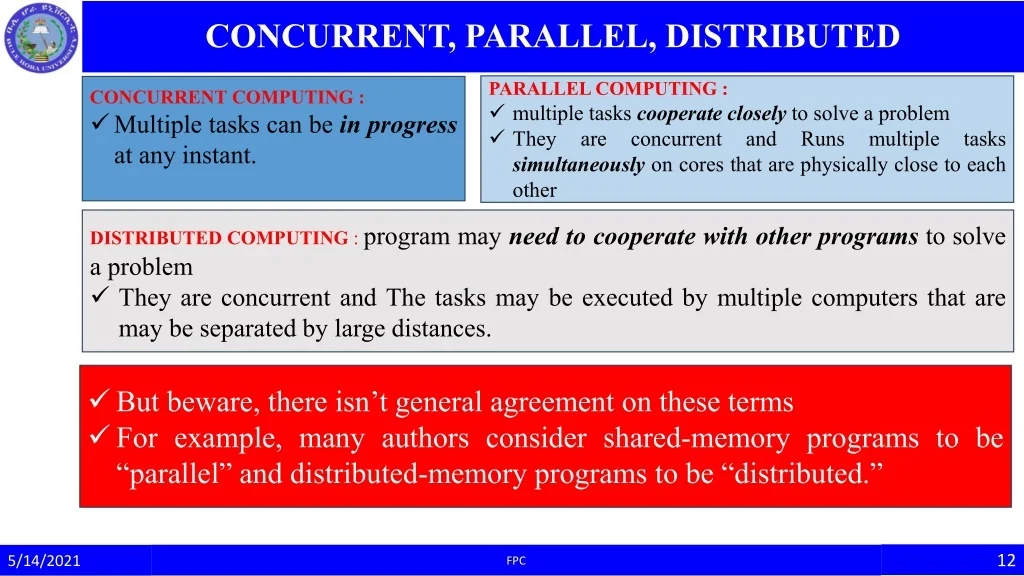 CONCURRENT, PARALLEL, DISTRIBUTED

CONCURRENT COMPUTING :
✓ Multiple tasks can be in progress at any instant.

PARALLEL COMPUTING :
✓ multiple tasks cooperate closely to solve a problem
✓ They are concurrent and Runs multiple tasks simultaneously on cores that are physically close to each other

DISTRIBUTED COMPUTING : program may need to cooperate with other programs to solve a problem
✓ They are concurrent and The tasks may be executed by multiple computers that are may be separated by large distances.

✓ But beware, there isn't general agreement on these terms
✓ For example, many authors consider shared-memory programs to be "parallel" and distributed-memory programs to be "distributed."

5/14/2021 FPC 12